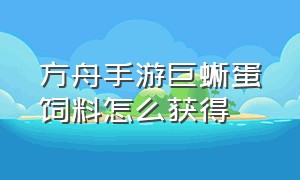 方舟手游巨蜥蛋饲料怎么获得